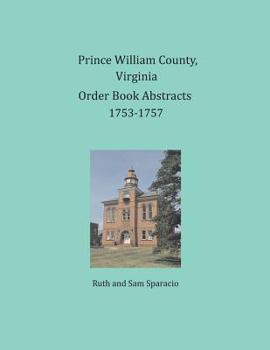 Prince William County, Virginia
Order Book Abstracts
1753-1757

Ruth and Sam Sparacio